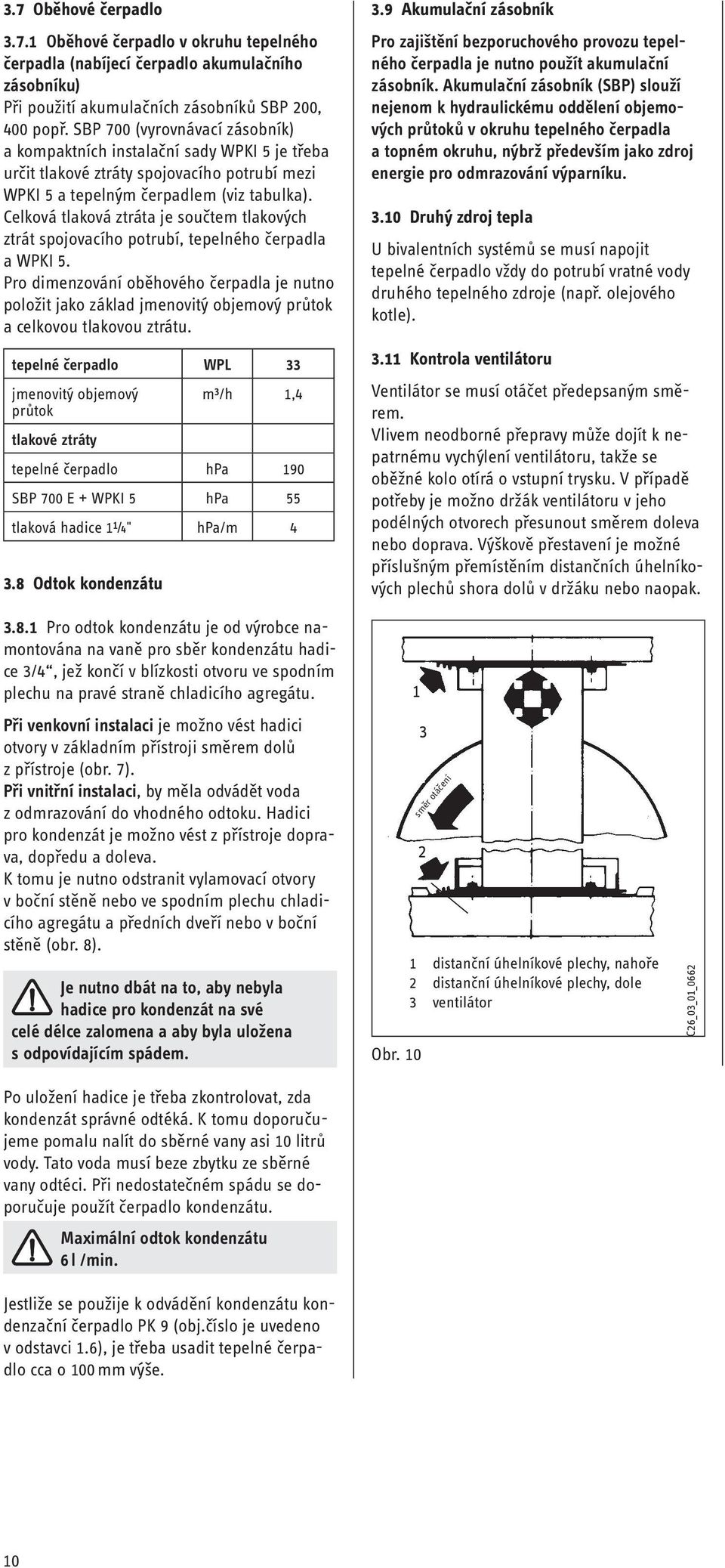 3.7 Oběhové čerpadlo

3.7.1 Oběhové čerpadlo v okruhu tepelného čerpadla (nabíjecí čerpadlo akumulačního zásobníku)
Při použití akumulačních zásobníků SBP 200, 400 popř. SBP 700 (vyrovnávací zásobník) a kompaktních instalační sady WPKI 5 je třeba určit tlakové ztráty spojovacího potrubí mezi WPKI 5 a tepelným čerpadlem (viz tabulka). Celková tlaková ztráta je součtem tlakových ztrát spojovacího potrubí, tepelného čerpadla a WPKI 5.
Pro dimenzování oběhového čerpadla je nutno položit jako základ jmenovitý objemový průtok a celkovou tlakovou ztrátu.

| tepelné čerpadlo | WPL | 33 |
|---|---|---|
| jmenovitý objemový průtok | m³/h | 1,4 |
| tlakové ztráty | | |
| tepelné čerpadlo | hPa | 190 |
| SBP 700 E + WPKI 5 | hPa | 55 |
| tlaková hadice 1¹/₄" | hPa/m | 4 |

3.8 Odtok kondenzátu

3.8.1 Pro odtok kondenzátu je od výrobce namontována na vaně pro sběr kondenzátu hadice 3/4“, jež končí v blízkosti otvoru ve spodním plechu na pravé straně chladicího agregátu.

Při venkovní instalaci je možno vést hadici otvory v základním přístroji směrem dolů z přístroje (obr. 7).
Při vnitřní instalaci, by měla odvádět voda z odmrazování do vhodného odtoku. Hadici pro kondenzát je možno vést z přístroje doprava, dopředu a doleva.
K tomu je nutno odstranit vylamovací otvory v boční stěně nebo ve spodním plechu chladicího agregátu a předních dveří nebo v boční stěně (obr. 8).

Je nutno dbát na to, aby nebyla hadice pro kondenzát na své celé délce zalomena a aby byla uložena s odpovídajícím spádem.

Po uložení hadice je třeba zkontrolovat, zda kondenzát správně odtéká. K tomu doporučujeme pomalu nalít do sběrné vany asi 10 litrů vody. Tato voda musí beze zbytku ze sběrné vany odtéci. Při nedostatečném spádu se doporučuje použít čerpadlo kondenzátu.

Maximální odtok kondenzátu 6 l /min.

Jestliže se použije k odvádění kondenzátu kondenzační čerpadlo PK 9 (obj.číslo je uvedeno v odstavci 1.6), je třeba usadit tepelné čerpadlo cca o 100 mm výše.

3.9 Akumulační zásobník
Pro zajištění bezporuchového provozu tepelného čerpadla je nutno použít akumulační zásobník. Akumulační zásobník (SBP) slouží nejenom k hydraulickému oddělení objemových průtoků v okruhu tepelného čerpadla a topném okruhu, nýbrž především jako zdroj energie pro odmrazování výparníku.

3.10 Druhý zdroj tepla
U bivalentních systémů se musí napojit tepelné čerpadlo vždy do potrubí vratné vody druhého tepelného zdroje (např. olejového kotle).

3.11 Kontrola ventilátoru
Ventilátor se musí otáčet předepsaným směrem.
Vlivem neodborné přepravy může dojít k nepatrnému vychýlení ventilátoru, takže se oběžné kolo otírá o vstupní trysku. V případě potřeby je možno držák ventilátoru v jeho podélných otvorech přesunout směrem doleva nebo doprava. Výškově přestavení je možné příslušným přemístěním distančních úhelníkových plechů shora dolů v držáku nebo naopak.

1
3
směr otáčení
2

1 distanční úhelníkové plechy, nahoře
2 distanční úhelníkové plechy, dole
3 ventilátor

C26_03_01_0662

Obr. 10

10